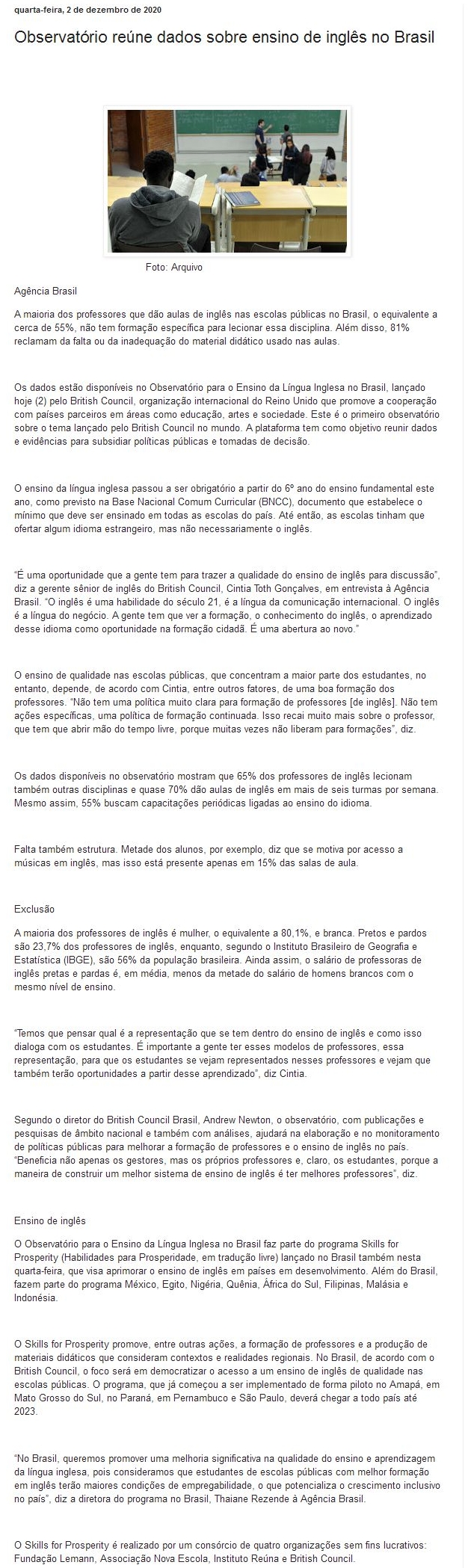 quarta-feira, 2 de dezembro de 2020

Observatório reúne dados sobre ensino de inglês no Brasil

Foto: Arquivo

Agência Brasil

A maioria dos professores que dão aulas de inglês nas escolas públicas no Brasil, o equivalente a cerca de 55%, não tem formação específica para lecionar essa disciplina. Além disso, 81% reclamam da falta ou da inadequação do material didático usado nas aulas.

Os dados estão disponíveis no Observatório para o Ensino da Língua Inglesa no Brasil, lançado hoje (2) pelo British Council, organização internacional do Reino Unido que promove a cooperação com países parceiros em áreas como educação, artes e sociedade. Este é o primeiro observatório sobre o tema lançado pelo British Council no mundo. A plataforma tem como objetivo reunir dados e evidências para subsidiar políticas públicas e tomadas de decisão.

O ensino da língua inglesa passou a ser obrigatório a partir do 6º ano do ensino fundamental este ano, como previsto na Base Nacional Comum Curricular (BNCC), documento que estabelece o mínimo que deve ser ensinado em todas as escolas do país. Até então, as escolas tinham que ofertar algum idioma estrangeiro, mas não necessariamente o inglês.

"É uma oportunidade que a gente tem para trazer a qualidade do ensino de inglês para discussão", diz a gerente sênior de inglês do British Council, Cintia Toth Gonçalves, em entrevista à Agência Brasil. "O inglês é uma habilidade do século 21, é a língua da comunicação internacional. O inglês é a língua do negócio. A gente tem que ver a formação, o conhecimento do inglês, o aprendizado desse idioma como oportunidade na formação cidadã. É uma abertura ao novo."

O ensino de qualidade nas escolas públicas, que concentram a maior parte dos estudantes, no entanto, depende, de acordo com Cintia, entre outros fatores, de uma boa formação dos professores. "Não tem uma política muito clara para formação de professores [de inglês]. Não tem ações específicas, uma política de formação continuada. Isso recai muito mais sobre o professor, que tem que abrir mão do tempo livre, porque muitas vezes não liberam para formações", diz.

Os dados disponíveis no observatório mostram que 65% dos professores de inglês lecionam também outras disciplinas e quase 70% dão aulas de inglês em mais de seis turmas por semana. Mesmo assim, 55% buscam capacitações periódicas ligadas ao ensino do idioma.

Falta também estrutura. Metade dos alunos, por exemplo, diz que se motiva por acesso a músicas em inglês, mas isso está presente apenas em 15% das salas de aula.

Exclusão

A maioria dos professores de inglês é mulher, o equivalente a 80,1%, e branca. Pretos e pardos são 23,7% dos professores de inglês, enquanto, segundo o Instituto Brasileiro de Geografia e Estatística (IBGE), são 56% da população brasileira. Ainda assim, o salário de professoras de inglês pretas e pardas é, em média, menos da metade do salário de homens brancos com o mesmo nível de ensino.

"Temos que pensar qual é a representação que se tem dentro do ensino de inglês e como isso dialoga com os estudantes. É importante a gente ter esses modelos de professores, essa representação, para que os estudantes se vejam representados nesses professores e vejam que também terão oportunidades a partir desse aprendizado", diz Cintia.

Segundo o diretor do British Council Brasil, Andrew Newton, o observatório, com publicações e pesquisas de âmbito nacional e também com análises, ajudará na elaboração e no monitoramento de políticas públicas para melhorar a formação de professores e o ensino de inglês no país. "Beneficia não apenas os gestores, mas os próprios professores e, claro, os estudantes, porque a maneira de construir um melhor sistema de ensino de inglês é ter melhores professores", diz.

Ensino de inglês

O Observatório para o Ensino da Língua Inglesa no Brasil faz parte do programa Skills for Prosperity (Habilidades para Prosperidade, em tradução livre) lançado no Brasil também nesta quarta-feira, que visa aprimorar o ensino de inglês em países em desenvolvimento. Além do Brasil, fazem parte do programa México, Egito, Nigéria, Quênia, África do Sul, Filipinas, Malásia e Indonésia.

O Skills for Prosperity promove, entre outras ações, a formação de professores e a produção de materiais didáticos que consideram contextos e realidades regionais. No Brasil, de acordo com o British Council, o foco será em democratizar o acesso a um ensino de inglês de qualidade nas escolas públicas. O programa, que já começou a ser implementado de forma piloto no Amapá, em Mato Grosso do Sul, no Paraná, em Pernambuco e São Paulo, deverá chegar a todo país até 2023.

"No Brasil, queremos promover uma melhoria significativa na qualidade do ensino e aprendizagem da língua inglesa, pois consideramos que estudantes de escolas públicas com melhor formação em inglês terão maiores condições de empregabilidade, o que potencializa o crescimento inclusivo no país", diz a diretora do programa no Brasil, Thaiane Rezende à Agência Brasil.

O Skills for Prosperity é realizado por um consórcio de quatro organizações sem fins lucrativos: Fundação Lemann, Associação Nova Escola, Instituto Reúna e British Council.